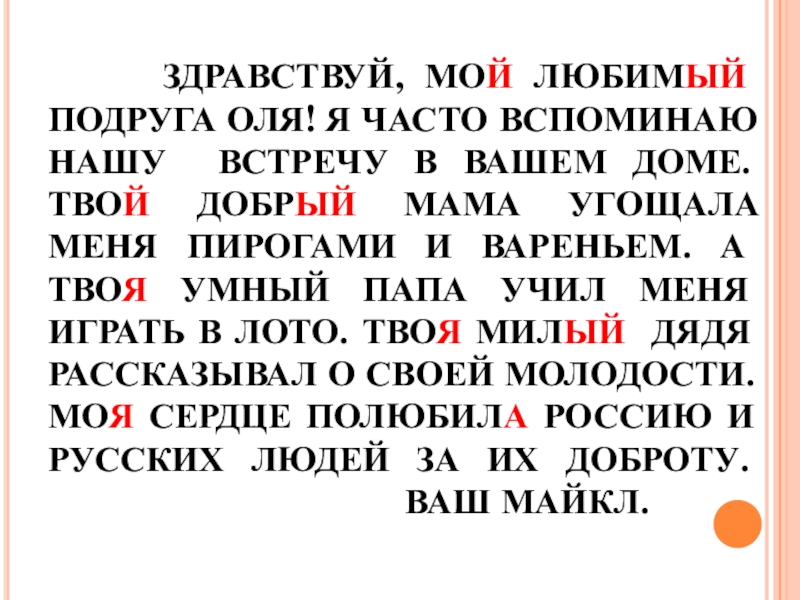 ЗДРАВСТВУЙ, МОЙ ЛЮБИМЫЙ ПОДРУГА ОЛЯ! Я ЧАСТО ВСПОМИНАЮ НАШУ ВСТРЕЧУ В ВАШЕМ ДОМЕ. ТВОЙ ДОБРЫЙ МАМА УГОЩАЛА МЕНЯ ПИРОГАМИ И ВАРЕНЬЕМ. А ТВОЯ УМНЫЙ ПАПА УЧИЛ МЕНЯ ИГРАТЬ В ЛОТО. ТВОЯ МИЛЫЙ ДЯДЯ РАССКАЗЫВАЛ О СВОЕЙ МОЛОДОСТИ. МОЯ СЕРДЦЕ ПОЛЮБИЛА РОССИЮ И РУССКИХ ЛЮДЕЙ ЗА ИХ ДОБРОТУ.

ВАШ МАЙКЛ.